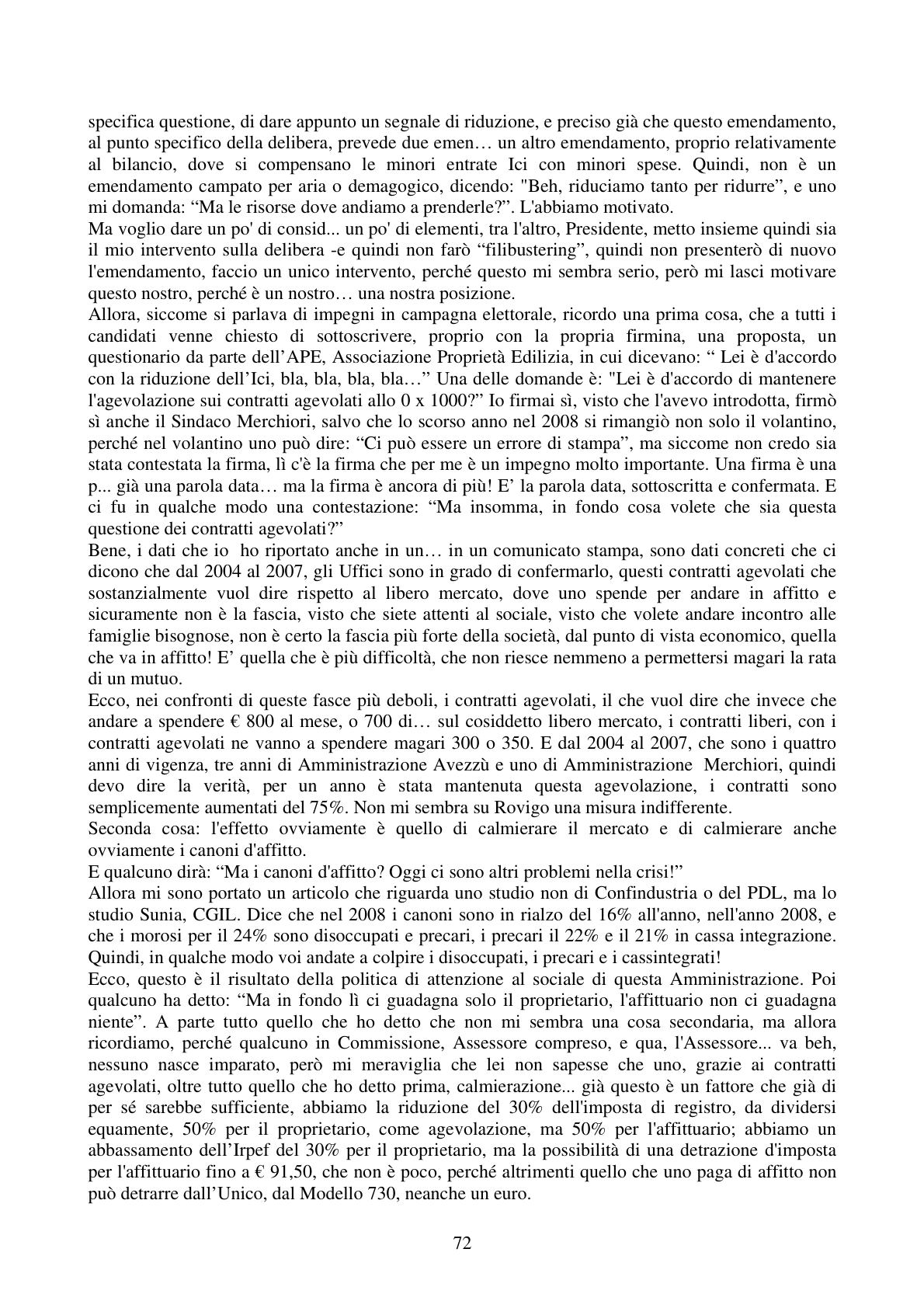 specifica questione, di dare appunto un segnale di riduzione, e preciso già che questo emendamento, al punto specifico della delibera, prevede due emen… un altro emendamento, proprio relativamente al bilancio, dove si compensano le minori entrate Ici con minori spese. Quindi, non è un emendamento campato per aria o demagogico, dicendo: "Beh, riduciamo tanto per ridurre", e uno mi domanda: "Ma le risorse dove andiamo a prenderle?". L'abbiamo motivato.

Ma voglio dare un po' di consid... un po' di elementi, tra l'altro, Presidente, metto insieme quindi sia il mio intervento sulla delibera -e quindi non farò "filibustering", quindi non presenterò di nuovo l'emendamento, faccio un unico intervento, perché questo mi sembra serio, però mi lasci motivare questo nostro, perché è un nostro… una nostra posizione.

Allora, siccome si parlava di impegni in campagna elettorale, ricordo una prima cosa, che a tutti i candidati venne chiesto di sottoscrivere, proprio con la propria firmina, una proposta, un questionario da parte dell'APE, Associazione Proprietà Edilizia, in cui dicevano: " Lei è d'accordo con la riduzione dell'Ici, bla, bla, bla, bla…" Una delle domande è: "Lei è d'accordo di mantenere l'agevolazione sui contratti agevolati allo 0 x 1000?" Io firmai sì, visto che l'avevo introdotta, firmò sì anche il Sindaco Merchiori, salvo che lo scorso anno nel 2008 si rimangiò non solo il volantino, perché nel volantino uno può dire: "Ci può essere un errore di stampa", ma siccome non credo sia stata contestata la firma, lì c'è la firma che per me è un impegno molto importante. Una firma è una p... già una parola data… ma la firma è ancora di più! E' la parola data, sottoscritta e confermata. E ci fu in qualche modo una contestazione: "Ma insomma, in fondo cosa volete che sia questa questione dei contratti agevolati?"

Bene, i dati che io ho riportato anche in un… in un comunicato stampa, sono dati concreti che ci dicono che dal 2004 al 2007, gli Uffici sono in grado di confermarlo, questi contratti agevolati che sostanzialmente vuol dire rispetto al libero mercato, dove uno spende per andare in affitto e sicuramente non è la fascia, visto che siete attenti al sociale, visto che volete andare incontro alle famiglie bisognose, non è certo la fascia più forte della società, dal punto di vista economico, quella che va in affitto! E' quella che è più difficoltà, che non riesce nemmeno a permettersi magari la rata di un mutuo.

Ecco, nei confronti di queste fasce più deboli, i contratti agevolati, il che vuol dire che invece che andare a spendere € 800 al mese, o 700 di… sul cosiddetto libero mercato, i contratti liberi, con i contratti agevolati ne vanno a spendere magari 300 o 350. E dal 2004 al 2007, che sono i quattro anni di vigenza, tre anni di Amministrazione Avezzù e uno di Amministrazione Merchiori, quindi devo dire la verità, per un anno è stata mantenuta questa agevolazione, i contratti sono semplicemente aumentati del 75%. Non mi sembra su Rovigo una misura indifferente.

Seconda cosa: l'effetto ovviamente è quello di calmierare il mercato e di calmierare anche ovviamente i canoni d'affitto.

E qualcuno dirà: "Ma i canoni d'affitto? Oggi ci sono altri problemi nella crisi!"

Allora mi sono portato un articolo che riguarda uno studio non di Confindustria o del PDL, ma lo studio Sunia, CGIL. Dice che nel 2008 i canoni sono in rialzo del 16% all'anno, nell'anno 2008, e che i morosi per il 24% sono disoccupati e precari, i precari il 22% e il 21% in cassa integrazione. Quindi, in qualche modo voi andate a colpire i disoccupati, i precari e i cassintegrati!

Ecco, questo è il risultato della politica di attenzione al sociale di questa Amministrazione. Poi qualcuno ha detto: "Ma in fondo lì ci guadagna solo il proprietario, l'affittuario non ci guadagna niente". A parte tutto quello che ho detto che non mi sembra una cosa secondaria, ma allora ricordiamo, perché qualcuno in Commissione, Assessore compreso, e qua, l'Assessore... va beh, nessuno nasce imparato, però mi meraviglia che lei non sapesse che uno, grazie ai contratti agevolati, oltre tutto quello che ho detto prima, calmierazione... già questo è un fattore che già di per sé sarebbe sufficiente, abbiamo la riduzione del 30% dell'imposta di registro, da dividersi equamente, 50% per il proprietario, come agevolazione, ma 50% per l'affittuario; abbiamo un abbassamento dell'Irpef del 30% per il proprietario, ma la possibilità di una detrazione d'imposta per l'affittuario fino a € 91,50, che non è poco, perché altrimenti quello che uno paga di affitto non può detrarre dall'Unico, dal Modello 730, neanche un euro.

72